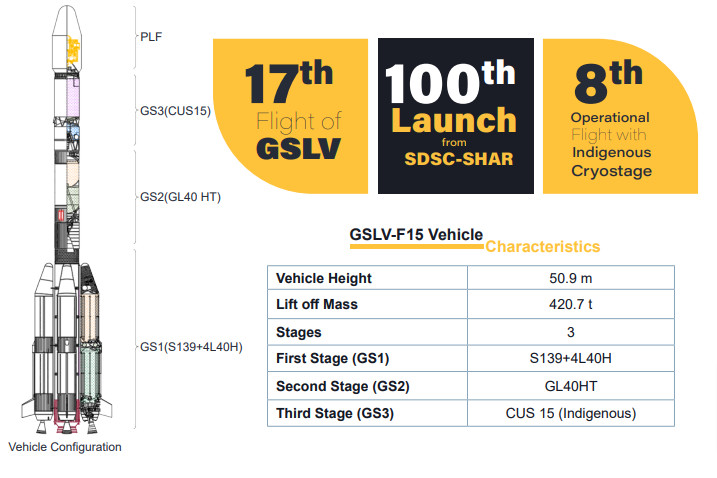 PLF

GS3(CUS15)

GS2(GL40 HT)

GS1(S139+4L40H)

Vehicle Configuration

17th Flight of GSLV

100th Launch from SDSC-SHAR

8th Operational Flight with Indigenous Cryostage

GSLV-F15 Vehicle Characteristics

| Vehicle Height | 50.9 m |
|---|---|
| Lift off Mass | 420.7 t |
| Stages | 3 |
| First Stage (GS1) | S139+4L40H |
| Second Stage (GS2) | GL40HT |
| Third Stage (GS3) | CUS 15 (Indigenous) |